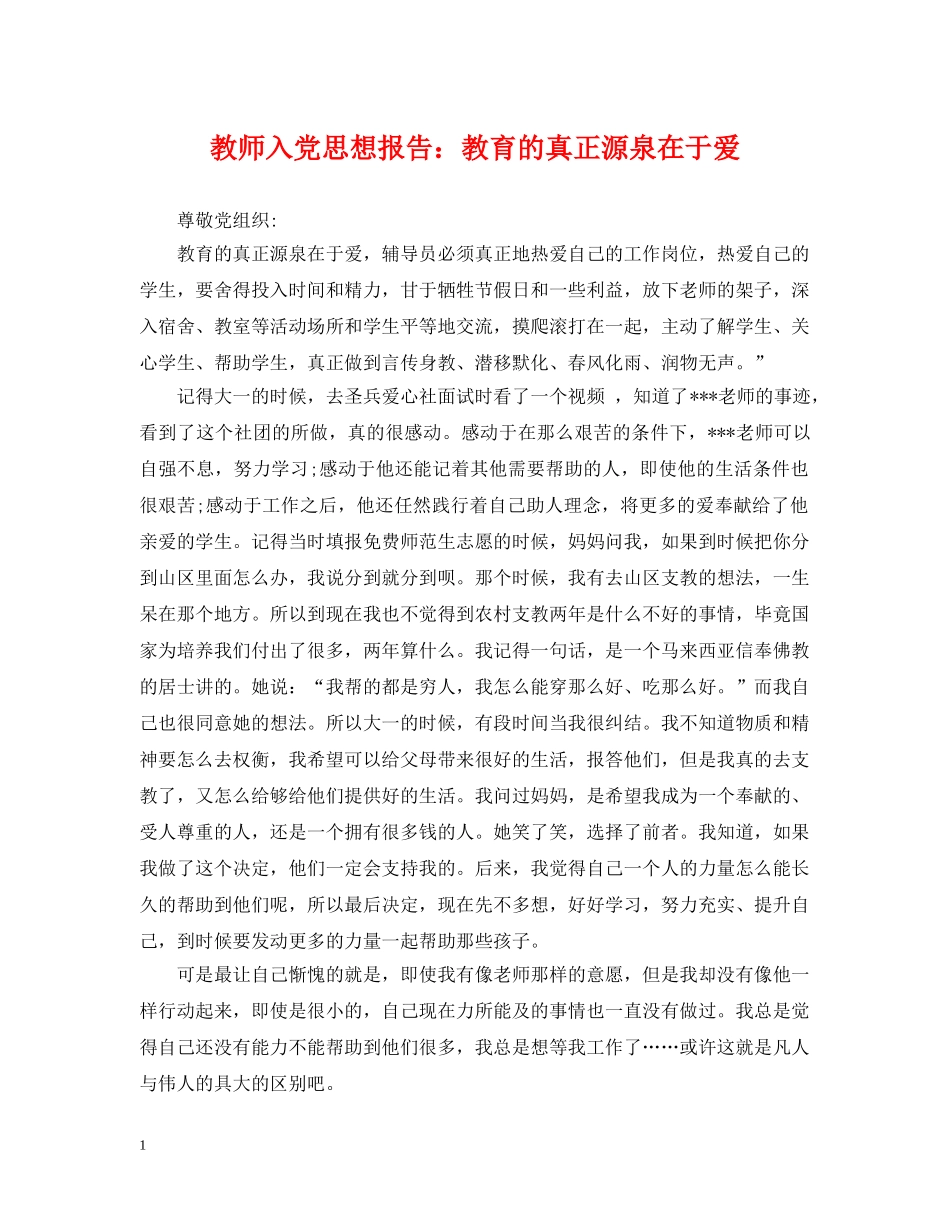 教师入党思想报告：教育的真正源泉在于爱

尊敬党组织:

教育的真正源泉在于爱，辅导员必须真正地热爱自己的工作岗位，热爱自己的学生，要舍得投入时间和精力，甘于牺牲节假日和一些利益，放下老师的架子，深入宿舍、教室等活动场所和学生平等地交流，摸爬滚打在一起，主动了解学生、关心学生、帮助学生，真正做到言传身教、潜移默化、春风化雨、润物无声。”

记得大一的时候，去圣兵爱心社面试时看了一个视频 ，知道了***老师的事迹，看到了这个社团的所做，真的很感动。感动于在那么艰苦的条件下，***老师可以自强不息，努力学习;感动于他还能记着其他需要帮助的人，即使他的生活条件也很艰苦;感动于工作之后，他还任然践行着自己助人理念，将更多的爱奉献给了他亲爱的学生。记得当时填报免费师范生志愿的时候，妈妈问我，如果到时候把你分到山区里面怎么办，我说分到就分到呗。那个时候，我有去山区支教的想法，一生呆在那个地方。所以到现在我也不觉得到农村支教两年是什么不好的事情，毕竟国家为培养我们付出了很多，两年算什么。我记得一句话，是一个马来西亚信奉佛教的居士讲的。她说：“我帮的都是穷人，我怎么能穿那么好、吃那么好。”而我自己也很同意她的想法。所以大一的时候，有段时间当我很纠结。我不知道物质和精神要怎么去权衡，我希望可以给父母带来很好的生活，报答他们，但是我真的去支教了，又怎么给够给他们提供好的生活。我问过妈妈，是希望我成为一个奉献的、受人尊重的人，还是一个拥有很多钱的人。她笑了笑，选择了前者。我知道，如果我做了这个决定，他们一定会支持我的。后来，我觉得自己一个人的力量怎么能长久的帮助到他们呢，所以最后决定，现在先不多想，好好学习，努力充实、提升自己，到时候要发动更多的力量一起帮助那些孩子。

可是最让自己惭愧的就是，即使我有像老师那样的意愿，但是我却没有像他一样行动起来，即使是很小的，自己现在力所能及的事情也一直没有做过。我总是觉得自己还没有能力不能帮助到他们很多，我总是想等我工作了……或许这就是凡人与伟人的具大的区别吧。

1